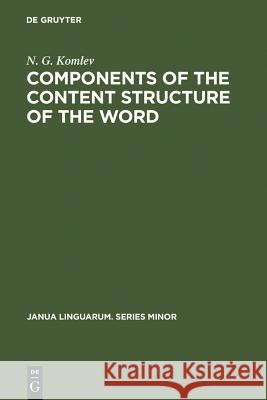 DE GRUYTER

N. G. Komlev

COMPONENTS OF THE CONTENT STRUCTURE OF THE WORD

JANUA LINGUARUM. SERIES MINOR

DE G

Kraina Książek